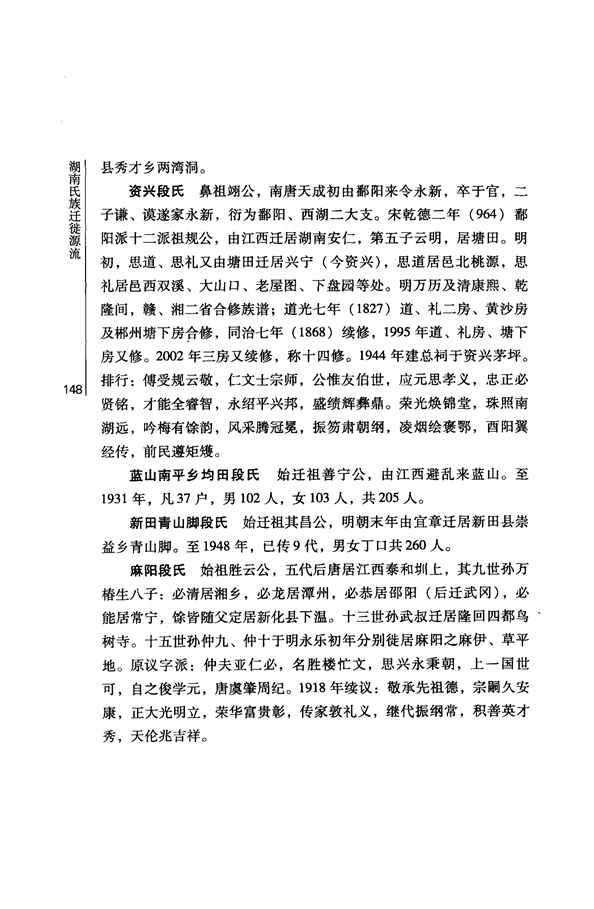 湖南氏族迁徙源流

148

县秀才乡两湾洞。

资兴段氏　鼻祖翊公，南唐天成初由鄱阳来令永新，卒于官，二子谦、谟遂家永新，衍为鄱阳、西湖二大支。宋乾德二年（964）鄱阳派十二派祖规公，由江西迁居湖南安仁，第五子云明，居塘田。明初，思道、思礼又由塘田迁居兴宁（今资兴），思道居邑北桃源，思礼居邑西双溪、大山口、老屋图、下盘园等处。明万历及清康熙、乾隆间，赣、湘二省合修族谱；道光七年（1827）道、礼二房、黄沙房及郴州塘下房合修，同治七年（1868）续修，1995年道、礼房、塘下房又修。2002年三房又续修，称十四修。1944年建总祠于资兴茅坪。排行：傅受规云敬，仁文士宗师，公惟友伯世，应元思孝义，忠正必贤铭，才能全睿智，永绍平兴邦，盛绩辉彝鼎。荣光焕锦堂，珠照南湖远，吟梅有馀韵，风采腾冠冕，振笏肃朝纲，凌烟绘褒鄂，酉阳翼经传，前民遵矩矱。

蓝山南平乡均田段氏　始迁祖善宁公，由江西避乱来蓝山。至1931年，凡37户，男102人，女103人，共205人。

新田青山脚段氏　始迁祖其昌公，明朝末年由宜章迁居新田县崇益乡青山脚。至1948年，已传9代，男女丁口共260人。

麻阳段氏　始祖胜云公，五代后唐居江西泰和圳上，其九世孙万椿生八子：必清居湘乡，必龙居潭州，必恭居邵阳（后迁武冈），必能居常宁，馀皆随父定居新化县下温。十三世孙武叔迁居隆回四都鸟树寺。十五世孙仲九、仲十于明永乐初年分别徙居麻阳之麻伊、草平地。原议字派：仲夫亚仁必，名胜楼忙文，思兴永秉朝，上一国世可，自之俊学元，唐虞肇周纪。1918年续议：敬承先祖德，宗嗣久安康，正大光明立，荣华富贵彰，传家敦礼义，继代振纲常，积善英才秀，天伦兆吉祥。